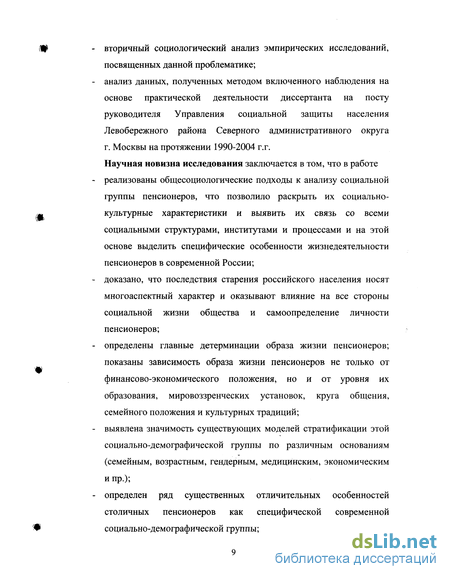 - вторичный социологический анализ эмпирических исследований, посвященных данной проблематике;

- анализ данных, полученных методом включенного наблюдения на основе практической деятельности диссертанта на посту руководителя Управления социальной защиты населения Левобережного района Северного административного округа г. Москвы на протяжении 1990-2004 г.г.

**Научная новизна исследования** заключается в том, что в работе

- реализованы общесоциологические подходы к анализу социальной группы пенсионеров, что позволило раскрыть их социально-культурные характеристики и выявить их связь со всеми социальными структурами, институтами и процессами и на этой основе выделить специфические особенности жизнедеятельности пенсионеров в современной России;

- доказано, что последствия старения российского населения носят многоаспектный характер и оказывают влияние на все стороны социальной жизни общества и самоопределение личности пенсионеров;

- определены главные детерминации образа жизни пенсионеров; показаны зависимость образа жизни пенсионеров не только от финансово-экономического положения, но и от уровня их образования, мировоззренческих установок, круга общения, семейного положения и культурных традиций;

- выявлена значимость существующих моделей стратификации этой социально-демографической группы по различным основаниям (семейным, возрастным, гендерным, медицинским, экономическим и пр.);

- определен ряд существенных отличительных особенностей столичных пенсионеров как специфической современной социально-демографической группы;

9

dsLib.net
библиотека диссертаций